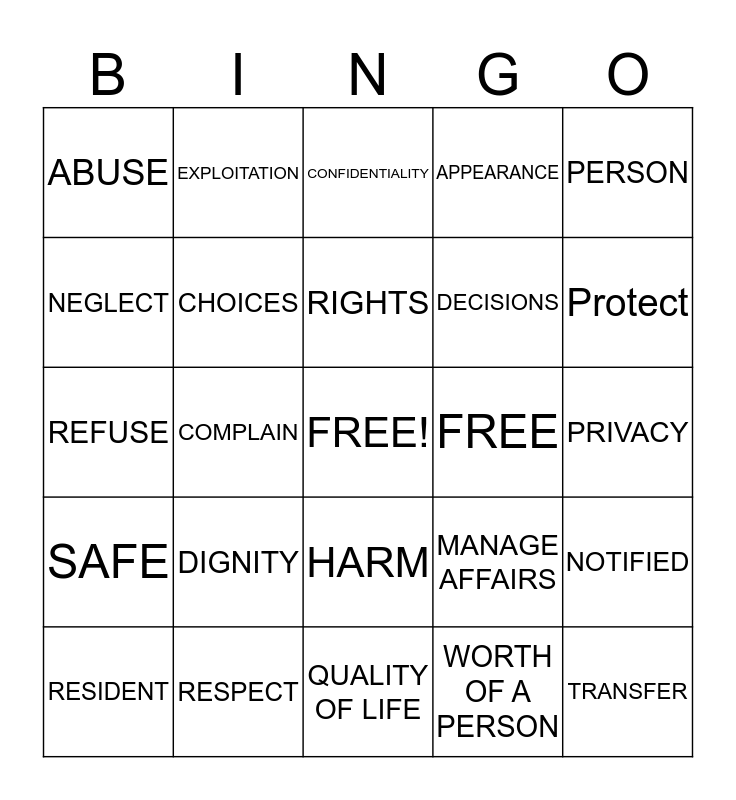 | B | I | N | G | O |
|---|---|---|---|---|
| ABUSE | EXPLOITATION | CONFIDENTIALITY | APPEARANCE | PERSON |
| NEGLECT | CHOICES | RIGHTS | DECISIONS | Protect |
| REFUSE | COMPLAIN | FREE! | FREE | PRIVACY |
| SAFE | DIGNITY | HARM | MANAGE AFFAIRS | NOTIFIED |
| RESIDENT | RESPECT | QUALITY OF LIFE | WORTH OF A PERSON | TRANSFER |